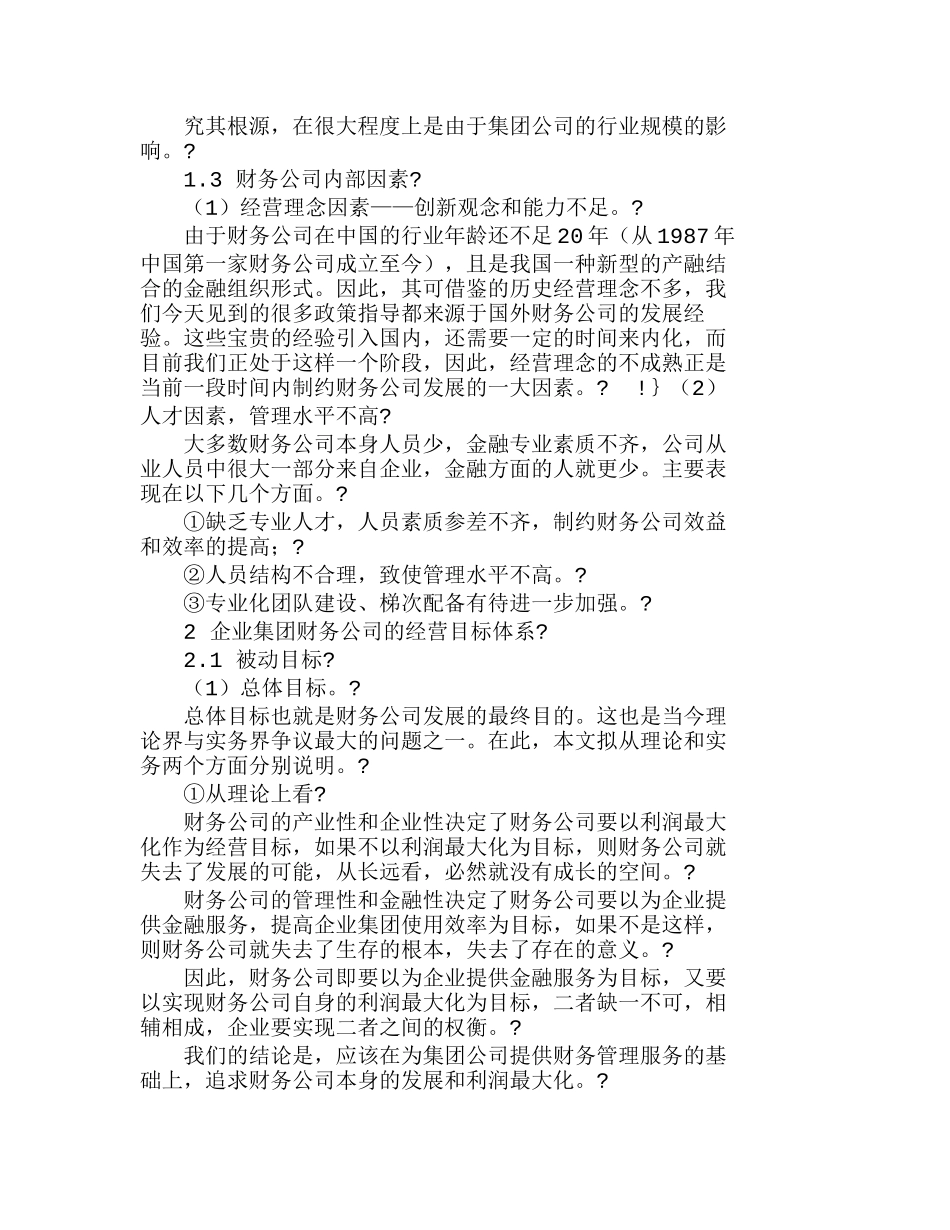 究其根源，在很大程度上是由于集团公司的行业规模的影响。?

1.3 财务公司内部因素?

（1）经营理念因素——创新观念和能力不足。?

由于财务公司在中国的行业年龄还不足20年（从1987年中国第一家财务公司成立至今），且是我国一种新型的产融结合的金融组织形式。因此，其可借鉴的历史经营理念不多，我们今天见到的很多政策指导都来源于国外财务公司的发展经验。这些宝贵的经验引入国内，还需要一定的时间来内化，而目前我们正处于这样一个阶段，因此，经营理念的不成熟正是当前一段时间内制约财务公司发展的一大因素。? !}（2）人才因素，管理水平不高?

大多数财务公司本身人员少，金融专业素质不齐，公司从业人员中很大一部分来自企业，金融方面的人就更少。主要表现在以下几个方面。?

①缺乏专业人才，人员素质参差不齐，制约财务公司效益和效率的提高；?

②人员结构不合理，致使管理水平不高。?

③专业化团队建设、梯次配备有待进一步加强。?

2 企业集团财务公司的经营目标体系?

2.1 被动目标?

（1）总体目标。?

总体目标也就是财务公司发展的最终目的。这也是当今理论界与实务界争议最大的问题之一。在此，本文拟从理论和实务两个方面分别说明。?

①从理论上看?

财务公司的产业性和企业性决定了财务公司要以利润最大化作为经营目标，如果不以利润最大化为目标，则财务公司就失去了发展的可能，从长远看，必然就没有成长的空间。?

财务公司的管理性和金融性决定了财务公司要以为企业提供金融服务，提高企业集团使用效率为目标，如果不是这样，则财务公司就失去了生存的根本，失去了存在的意义。?

因此，财务公司即要以为企业提供金融服务为目标，又要以实现财务公司自身的利润最大化为目标，二者缺一不可，相辅相成，企业要实现二者之间的权衡。?

我们的结论是，应该在为集团公司提供财务管理服务的基础上，追求财务公司本身的发展和利润最大化。?